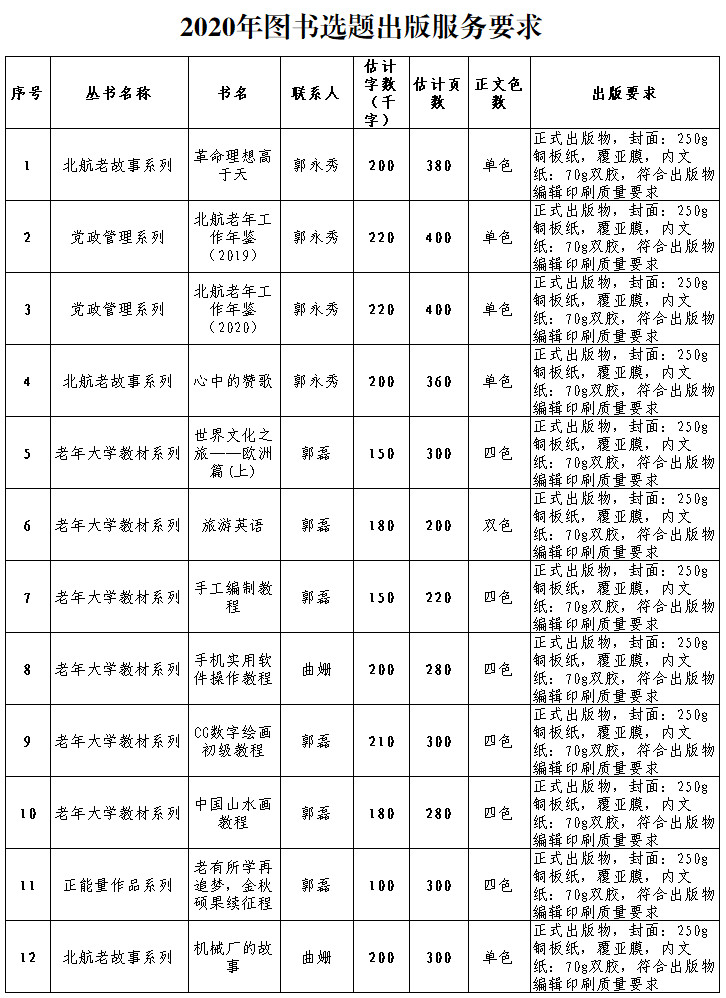 2020年图书选题出版服务要求

| 序号 | 丛书名称 | 书名 | 联系人 | 估计字数（千字） | 估计页数 | 正文色数 | 出版要求 |
|---|---|---|---|---|---|---|---|
| 1 | 北航老故事系列 | 革命理想高于天 | 郭永秀 | 200 | 380 | 单色 | 正式出版物，封面：250g铜板纸，覆亚膜，内文纸：70g双胶，符合出版物编辑印刷质量要求 |
| 2 | 党政管理系列 | 北航老年工作年鉴（2019） | 郭永秀 | 220 | 400 | 单色 | 正式出版物，封面：250g铜板纸，覆亚膜，内文纸：70g双胶，符合出版物编辑印刷质量要求 |
| 3 | 党政管理系列 | 北航老年工作年鉴（2020） | 郭永秀 | 220 | 400 | 单色 | 正式出版物，封面：250g铜板纸，覆亚膜，内文纸：70g双胶，符合出版物编辑印刷质量要求 |
| 4 | 北航老故事系列 | 心中的赞歌 | 郭永秀 | 200 | 360 | 单色 | 正式出版物，封面：250g铜板纸，覆亚膜，内文纸：70g双胶，符合出版物编辑印刷质量要求 |
| 5 | 老年大学教材系列 | 世界文化之旅——欧洲篇(上) | 郭磊 | 150 | 300 | 四色 | 正式出版物，封面：250g铜板纸，覆亚膜，内文纸：70g双胶，符合出版物编辑印刷质量要求 |
| 6 | 老年大学教材系列 | 旅游英语 | 郭磊 | 180 | 200 | 双色 | 正式出版物，封面：250g铜板纸，覆亚膜，内文纸：70g双胶，符合出版物编辑印刷质量要求 |
| 7 | 老年大学教材系列 | 手工编制教程 | 郭磊 | 150 | 220 | 四色 | 正式出版物，封面：250g铜板纸，覆亚膜，内文纸：70g双胶，符合出版物编辑印刷质量要求 |
| 8 | 老年大学教材系列 | 手机实用软件操作教程 | 曲姗 | 200 | 280 | 四色 | 正式出版物，封面：250g铜板纸，覆亚膜，内文纸：70g双胶，符合出版物编辑印刷质量要求 |
| 9 | 老年大学教材系列 | CG数字绘画初级教程 | 郭磊 | 210 | 300 | 四色 | 正式出版物，封面：250g铜板纸，覆亚膜，内文纸：70g双胶，符合出版物编辑印刷质量要求 |
| 10 | 老年大学教材系列 | 中国山水画教程 | 郭磊 | 180 | 280 | 四色 | 正式出版物，封面：250g铜板纸，覆亚膜，内文纸：70g双胶，符合出版物编辑印刷质量要求 |
| 11 | 正能量作品系列 | 老有所学再追梦，金秋硕果续征程 | 郭磊 | 100 | 300 | 四色 | 正式出版物，封面：250g铜板纸，覆亚膜，内文纸：70g双胶，符合出版物编辑印刷质量要求 |
| 12 | 北航老故事系列 | 机械厂的故事 | 曲姗 | 200 | 300 | 单色 | 正式出版物，封面：250g铜板纸，覆亚膜，内文纸：70g双胶，符合出版物编辑印刷质量要求 |